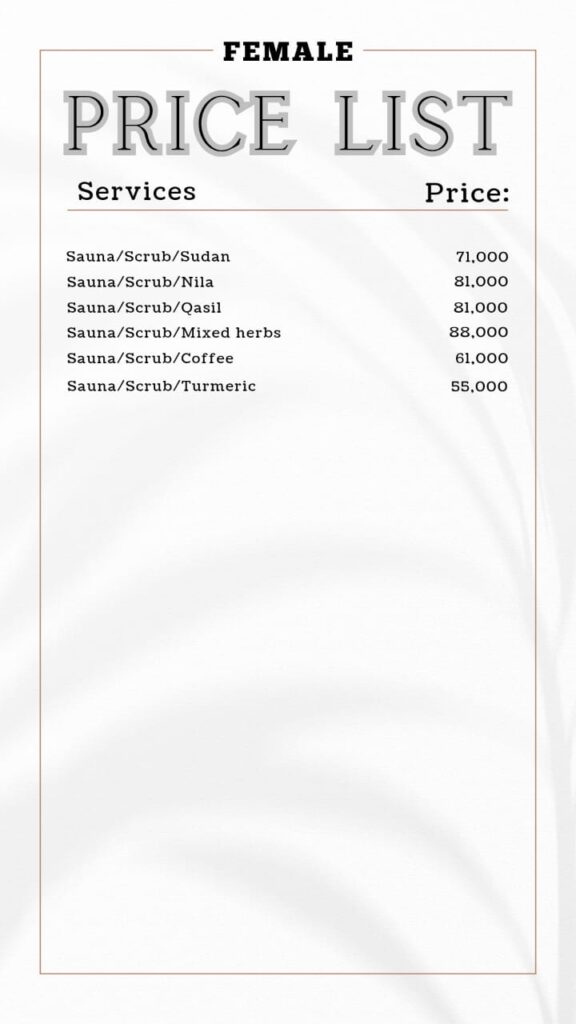 FEMALE

PRICE LIST

| Services | Price: |
|---|---|
| Sauna/Scrub/Sudan | 71,000 |
| Sauna/Scrub/Nila | 81,000 |
| Sauna/Scrub/Qasil | 81,000 |
| Sauna/Scrub/Mixed herbs | 88,000 |
| Sauna/Scrub/Coffee | 61,000 |
| Sauna/Scrub/Turmeric | 55,000 |